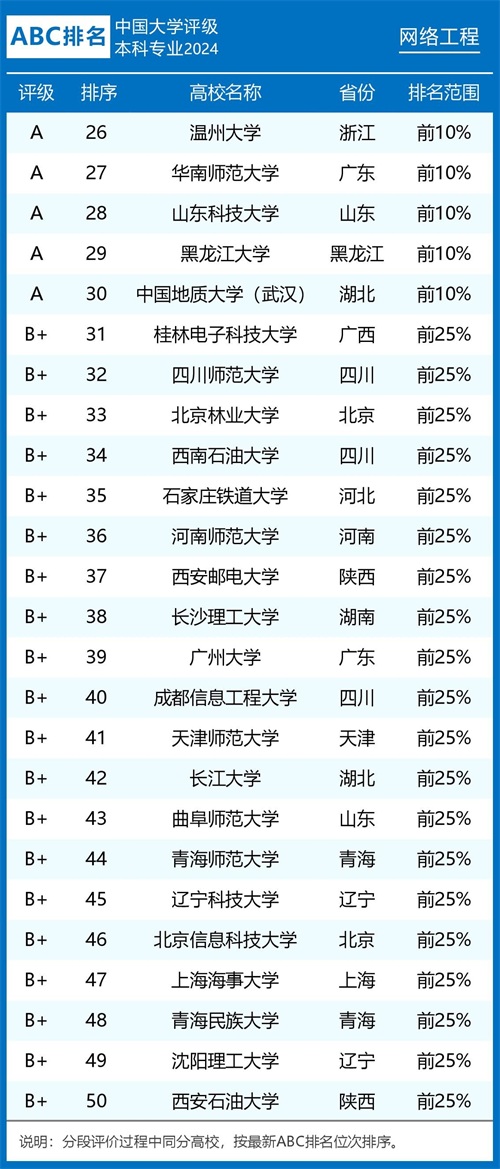 ABC排名 中国大学评级 本科专业2024

网络工程

| 评级 | 排序 | 高校名称 | 省份 | 排名范围 |
|---|---|---|---|---|
| A | 26 | 温州大学 | 浙江 | 前10% |
| A | 27 | 华南师范大学 | 广东 | 前10% |
| A | 28 | 山东科技大学 | 山东 | 前10% |
| A | 29 | 黑龙江大学 | 黑龙江 | 前10% |
| A | 30 | 中国地质大学（武汉） | 湖北 | 前10% |
| B+ | 31 | 桂林电子科技大学 | 广西 | 前25% |
| B+ | 32 | 四川师范大学 | 四川 | 前25% |
| B+ | 33 | 北京林业大学 | 北京 | 前25% |
| B+ | 34 | 西南石油大学 | 四川 | 前25% |
| B+ | 35 | 石家庄铁道大学 | 河北 | 前25% |
| B+ | 36 | 河南师范大学 | 河南 | 前25% |
| B+ | 37 | 西安邮电大学 | 陕西 | 前25% |
| B+ | 38 | 长沙理工大学 | 湖南 | 前25% |
| B+ | 39 | 广州大学 | 广东 | 前25% |
| B+ | 40 | 成都信息工程大学 | 四川 | 前25% |
| B+ | 41 | 天津师范大学 | 天津 | 前25% |
| B+ | 42 | 长江大学 | 湖北 | 前25% |
| B+ | 43 | 曲阜师范大学 | 山东 | 前25% |
| B+ | 44 | 青海师范大学 | 青海 | 前25% |
| B+ | 45 | 辽宁科技大学 | 辽宁 | 前25% |
| B+ | 46 | 北京信息科技大学 | 北京 | 前25% |
| B+ | 47 | 上海海事大学 | 上海 | 前25% |
| B+ | 48 | 青海民族大学 | 青海 | 前25% |
| B+ | 49 | 沈阳理工大学 | 辽宁 | 前25% |
| B+ | 50 | 西安石油大学 | 陕西 | 前25% |

说明：分段评价过程中同分高校，按最新ABC排名位次排序。